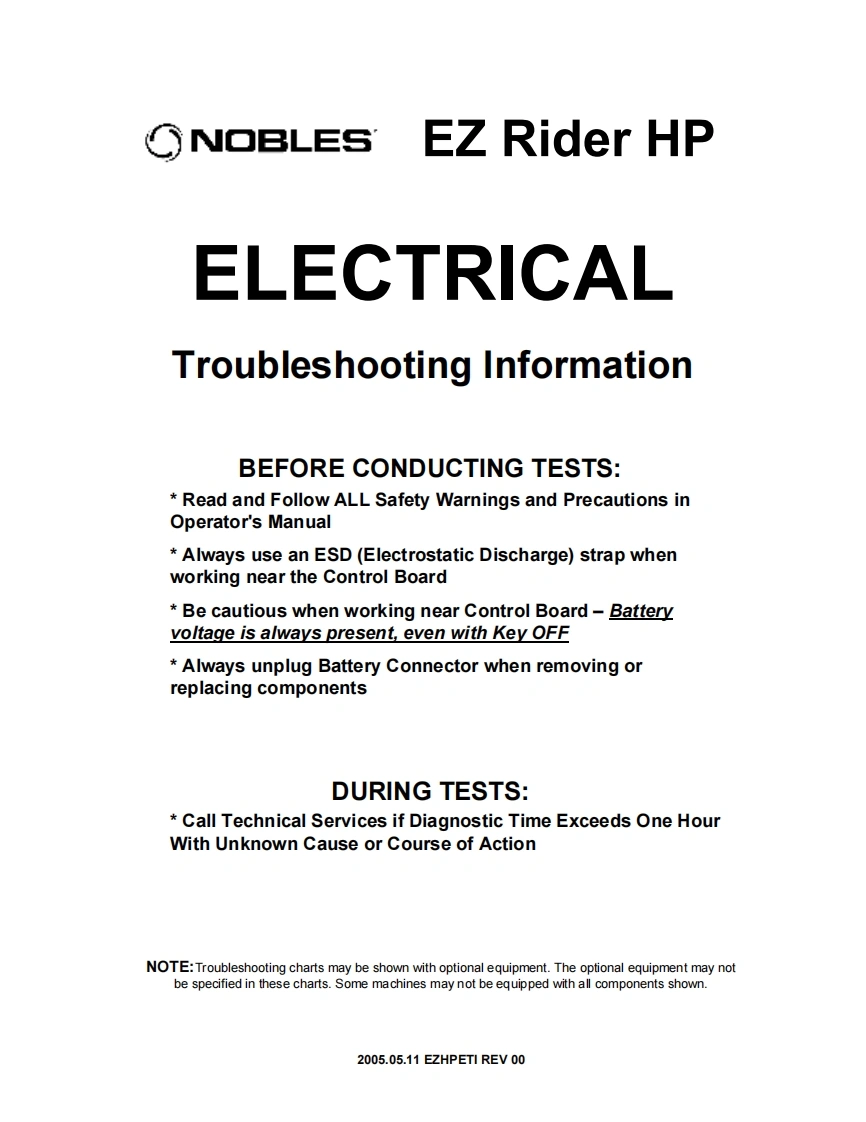 NOBLES EZ Rider HP

ELECTRICAL

Troubleshooting Information

BEFORE CONDUCTING TESTS:

* Read and Follow ALL Safety Warnings and Precautions in Operator's Manual

* Always use an ESD (Electrostatic Discharge) strap when working near the Control Board

* Be cautious when working near Control Board – Battery voltage is always present, even with Key OFF

* Always unplug Battery Connector when removing or replacing components

DURING TESTS:

* Call Technical Services if Diagnostic Time Exceeds One Hour With Unknown Cause or Course of Action

NOTE: Troubleshooting charts may be shown with optional equipment. The optional equipment may not be specified in these charts. Some machines may not be equipped with all components shown.

2005.05.11 EZHPETI REV 00